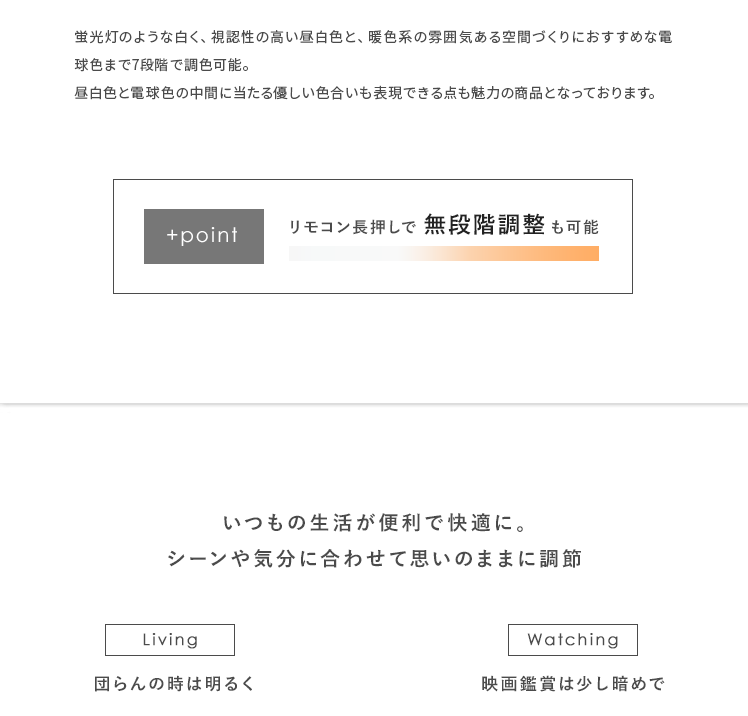 蛍光灯のような白く、視認性の高い昼白色と、暖色系の雰囲気ある空間づくりにおすすめな電球色まで7段階で調色可能。
昼白色と電球色の中間に当たる優しい色合いも表現できる点も魅力の商品となっております。

+point

リモコン長押しで 無段階調整 も可能

いつもの生活が便利で快適に。
シーンや気分に合わせて思いのままに調節

Living

団らんの時は明るく

Watching

映画鑑賞は少し暗めで